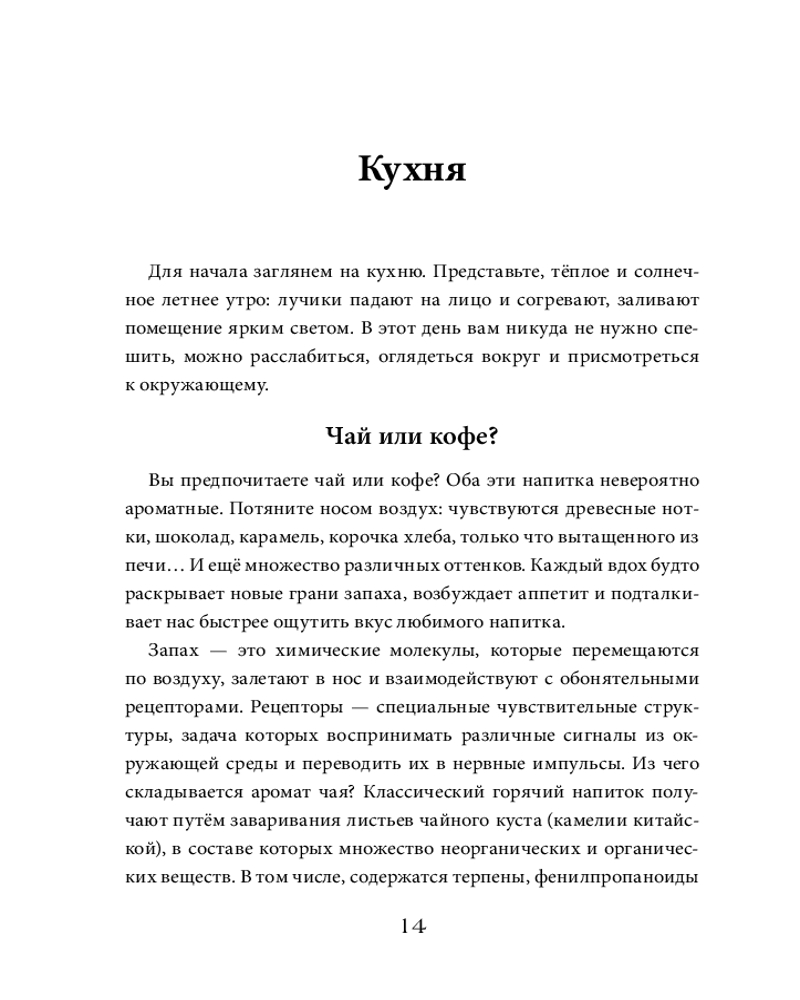 Кухня

Для начала заглянем на кухню. Представьте, тёплое и солнечное летнее утро: лучики падают на лицо и согревают, заливают помещение ярким светом. В этот день вам никуда не нужно спешить, можно расслабиться, оглядеться вокруг и присмотреться к окружающему.

Чай или кофе?

Вы предпочитаете чай или кофе? Оба эти напитка невероятно ароматные. Потяните носом воздух: чувствуются древесные нотки, шоколад, карамель, корочка хлеба, только что вытащенного из печи… И ещё множество различных оттенков. Каждый вдох будто раскрывает новые грани запаха, возбуждает аппетит и подталкивает нас быстрее ощутить вкус любимого напитка.

Запах — это химические молекулы, которые перемещаются по воздуху, залетают в нос и взаимодействуют с обонятельными рецепторами. Рецепторы — специальные чувствительные структуры, задача которых воспринимать различные сигналы из окружающей среды и переводить их в нервные импульсы. Из чего складывается аромат чая? Классический горячий напиток получают путём заваривания листьев чайного куста (камелии китайской), в составе которых множество неорганических и органических веществ. В том числе, содержатся терпены, фенилпропаноиды

14